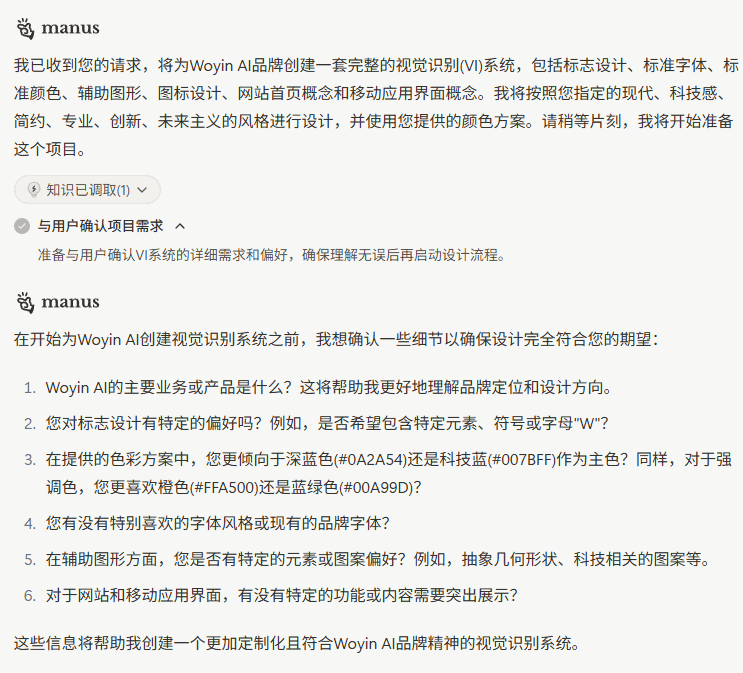 manus

我已收到您的请求，将为Woyin AI品牌创建一套完整的视觉识别(VI)系统，包括标志设计、标准字体、标准颜色、辅助图形、图标设计、网站首页概念和移动应用界面概念。我将按照您指定的现代、科技感、简约、专业、创新、未来主义的风格进行设计，并使用您提供的颜色方案。请稍等片刻，我将开始准备这个项目。

知识已调取(1)

与用户确认项目需求

准备与用户确认VI系统的详细需求和偏好，确保理解无误后再启动设计流程。

manus

在开始为Woyin AI创建视觉识别系统之前，我想确认一些细节以确保设计完全符合您的期望：

1. Woyin AI的主要业务或产品是什么？这将帮助我更好地理解品牌定位和设计方向。
2. 您对标志设计有特定的偏好吗？例如，是否希望包含特定元素、符号或字母"W"？
3. 在提供的色彩方案中，您更倾向于深蓝色(#0A2A54)还是科技蓝(#007BFF)作为主色？同样，对于强调色，您更喜欢橙色(#FFA500)还是蓝绿色(#00A99D)？
4. 您有没有特别喜欢的字体风格或现有的品牌字体？
5. 在辅助图形方面，您是否有特定的元素或图案偏好？例如，抽象几何形状、科技相关的图案等。
6. 对于网站和移动应用界面，有没有特定的功能或内容需要突出展示？

这些信息将帮助我创建一个更加定制化且符合Woyin AI品牌精神的视觉识别系统。